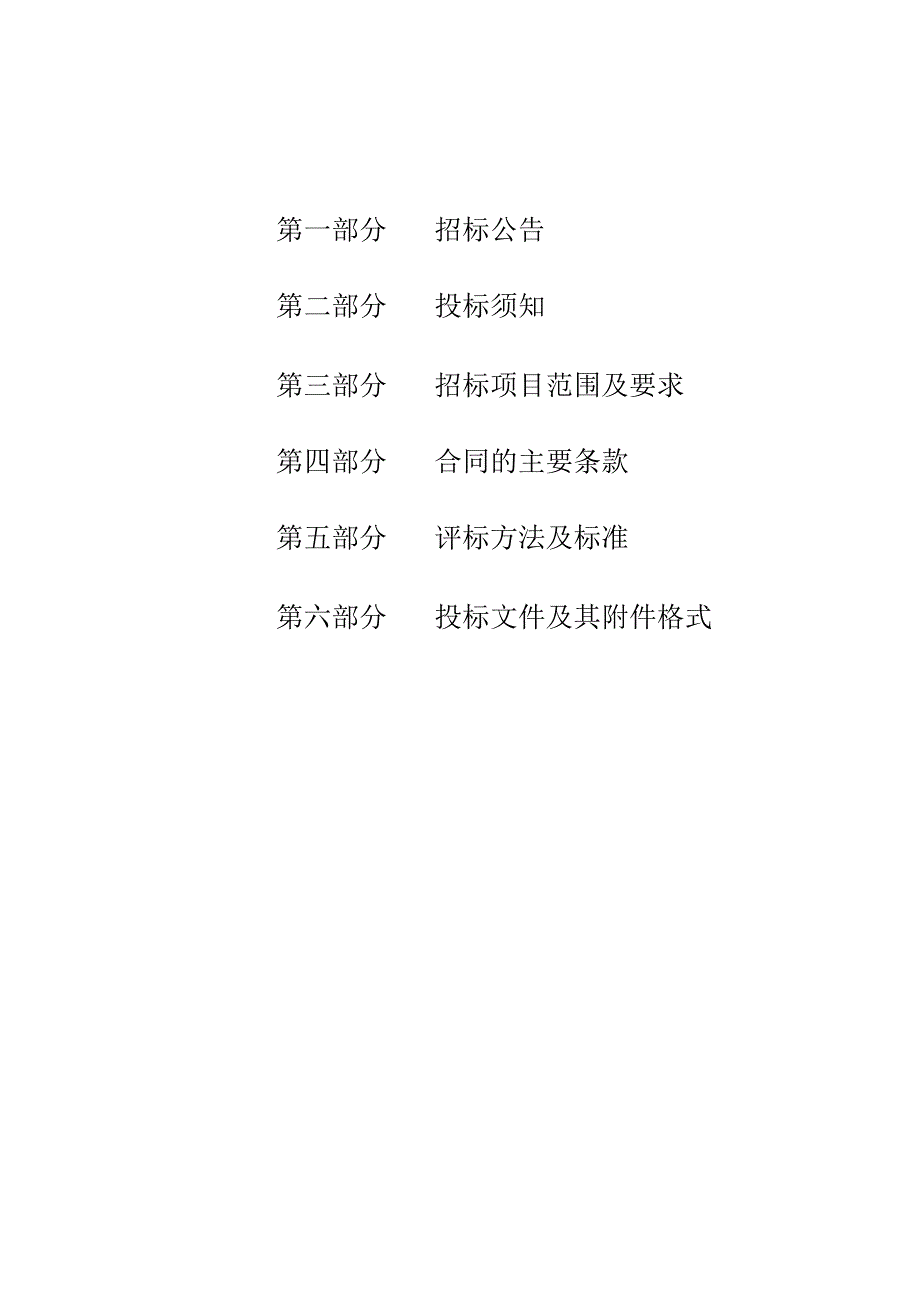 第一部分　招标公告

第二部分　投标须知

第三部分　招标项目范围及要求

第四部分　合同的主要条款

第五部分　评标方法及标准

第六部分　投标文件及其附件格式